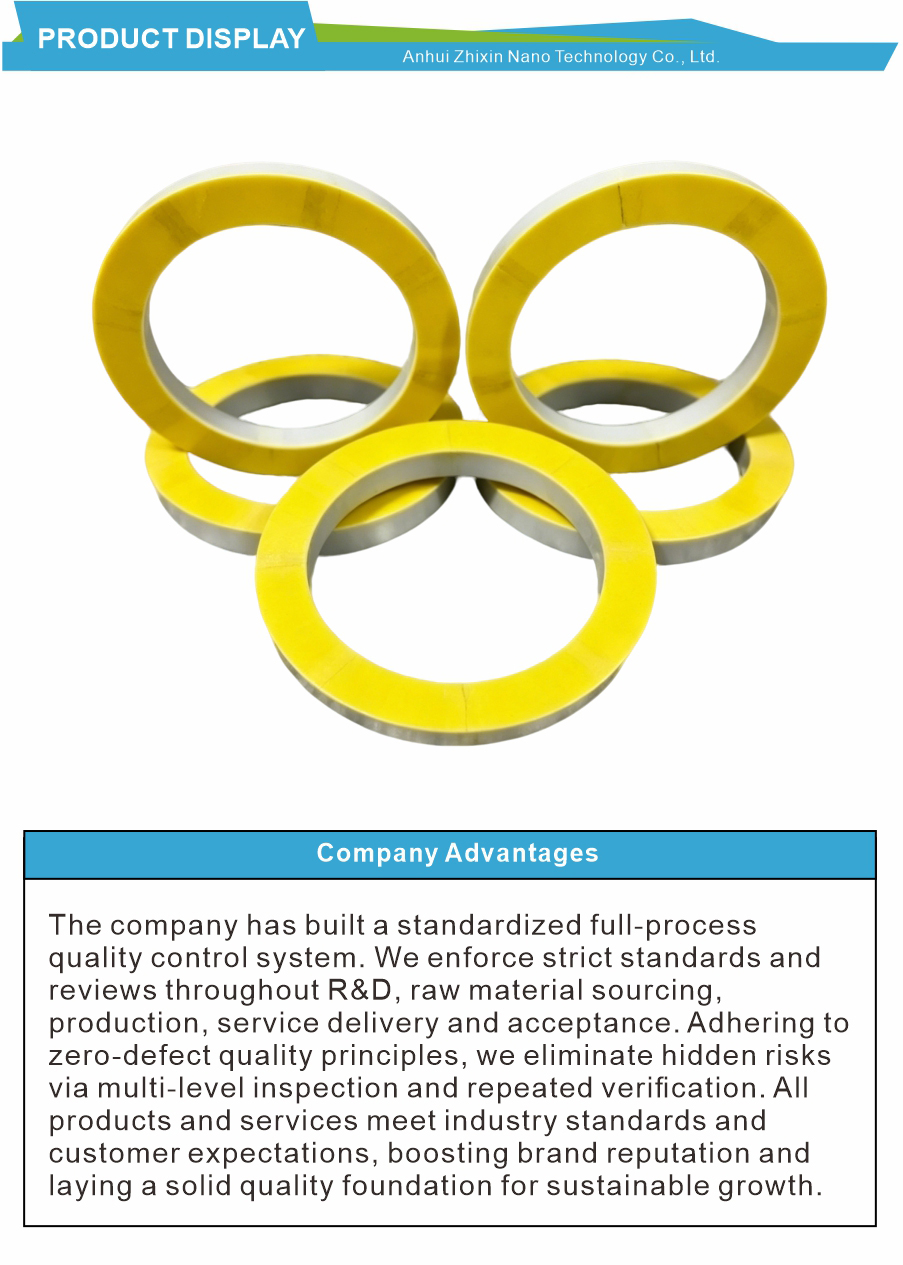 PRODUCT DISPLAY

Anhui Zhixin Nano Technology Co., Ltd.

Company Advantages

The company has built a standardized full-process quality control system. We enforce strict standards and reviews throughout R&D, raw material sourcing, production, service delivery and acceptance. Adhering to zero-defect quality principles, we eliminate hidden risks via multi-level inspection and repeated verification. All products and services meet industry standards and customer expectations, boosting brand reputation and laying a solid quality foundation for sustainable growth.